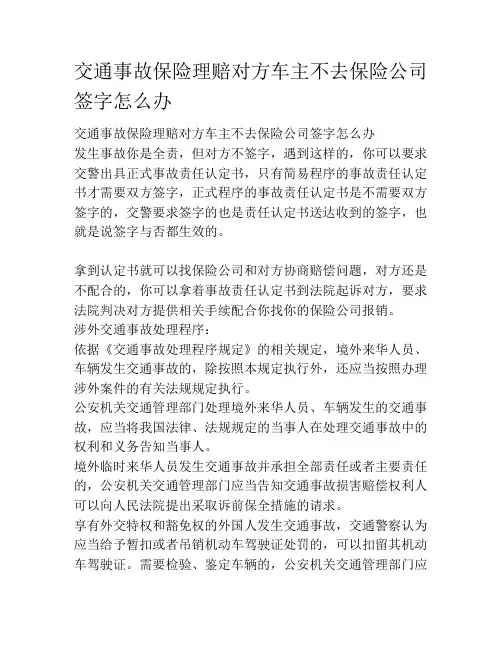 交通事故保险理赔对方车主不去保险公司签字怎么办

交通事故保险理赔对方车主不去保险公司签字怎么办
发生事故你是全责，但对方不签字，遇到这样的，你可以要求交警出具正式事故责任认定书，只有简易程序的事故责任认定书才需要双方签字，正式程序的事故责任认定书是不需要双方签字的，交警要求签字的也是责任认定书送达收到的签字，也就是说签字与否都生效的。

拿到认定书就可以找保险公司和对方协商赔偿问题，对方还是不配合的，你可以拿着事故责任认定书到法院起诉对方，要求法院判决对方提供相关手续配合你找你的保险公司报销。
涉外交通事故处理程序：
依据《交通事故处理程序规定》的相关规定，境外来华人员、车辆发生交通事故的，除按照本规定执行外，还应当按照办理涉外案件的有关法规规定执行。
公安机关交通管理部门处理境外来华人员、车辆发生的交通事故，应当将我国法律、法规规定的当事人在处理交通事故中的权利和义务告知当事人。
境外临时来华人员发生交通事故并承担全部责任或者主要责任的，公安机关交通管理部门应当告知交通事故损害赔偿权利人可以向人民法院提出采取诉前保全措施的请求。
享有外交特权和豁免权的外国人发生交通事故，交通警察认为应当给予暂扣或者吊销机动车驾驶证处罚的，可以扣留其机动车驾驶证。需要检验、鉴定车辆的，公安机关交通管理部门应